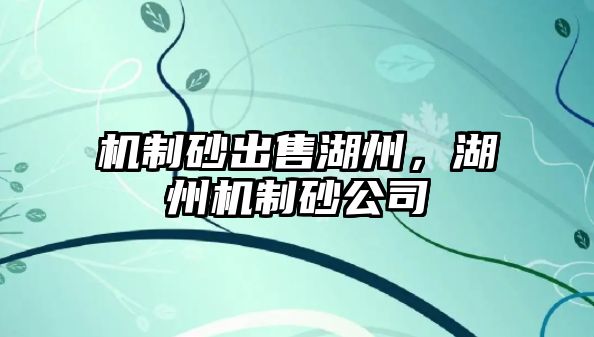 机制砂出售湖州，湖州机制砂公司